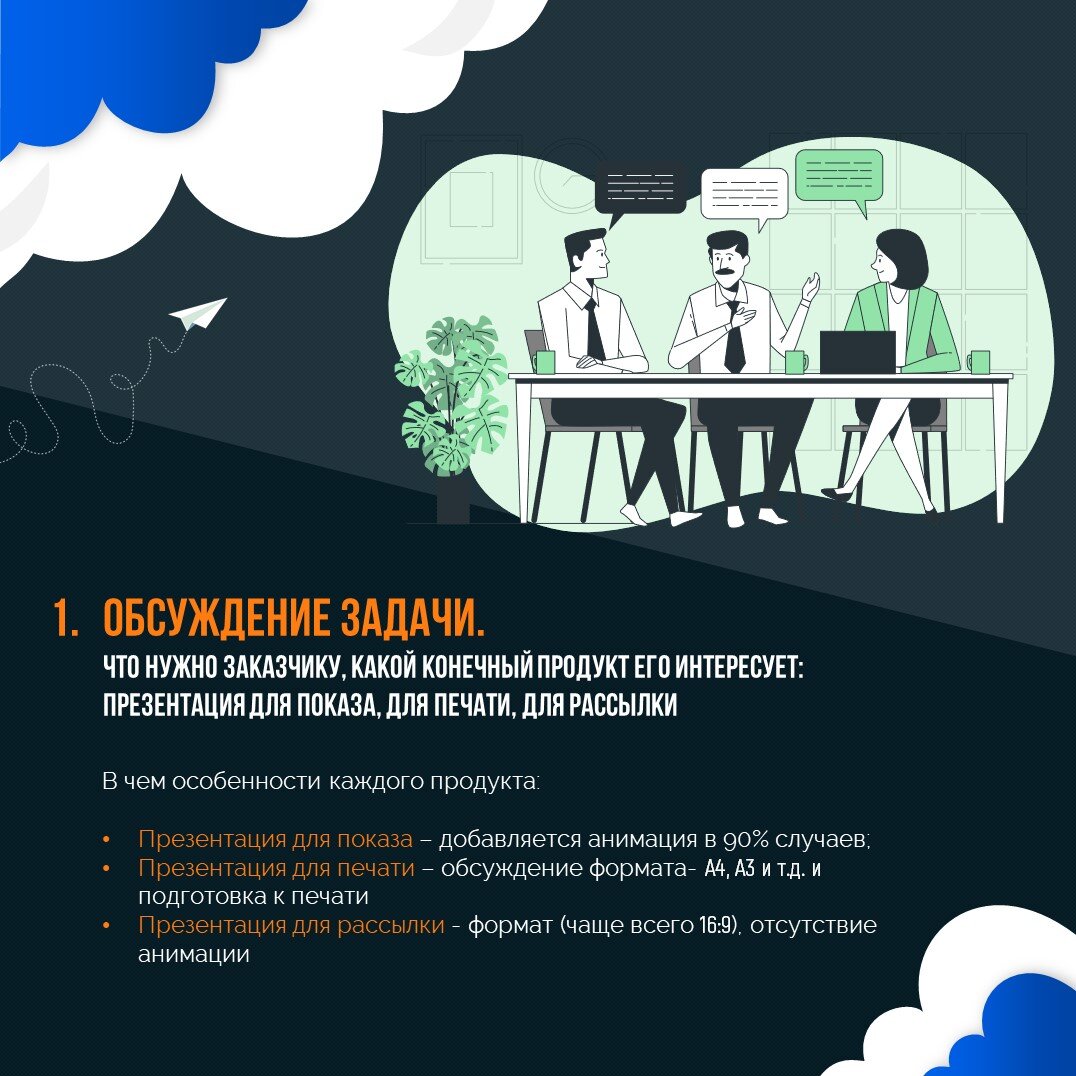 1. ОБСУЖДЕНИЕ ЗАДАЧИ.

ЧТО НУЖНО ЗАКАЗЧИКУ, КАКОЙ КОНЕЧНЫЙ ПРОДУКТ ЕГО ИНТЕРЕСУЕТ: ПРЕЗЕНТАЦИЯ ДЛЯ ПОКАЗА, ДЛЯ ПЕЧАТИ, ДЛЯ РАССЫЛКИ

В чем особенности каждого продукта:

• Презентация для показа – добавляется анимация в 90% случаев;
• Презентация для печати – обсуждение формата- А4, А3 и т.д. и подготовка к печати
• Презентация для рассылки - формат (чаще всего 16:9), отсутствие анимации